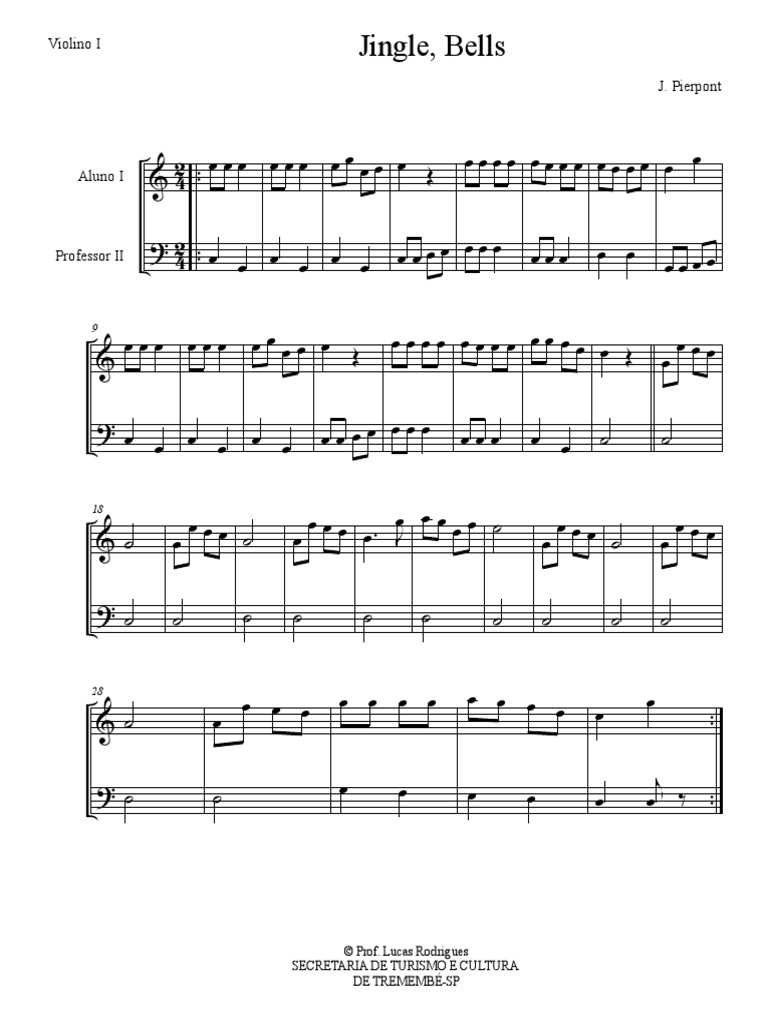 Violino I

Jingle, Bells

J. Pierpont

Aluno I

Professor II

9

18

28

© Prof. Lucas Rodrigues
SECRETARIA DE TURISMO E CULTURA
DE TREMEMBÉ-SP